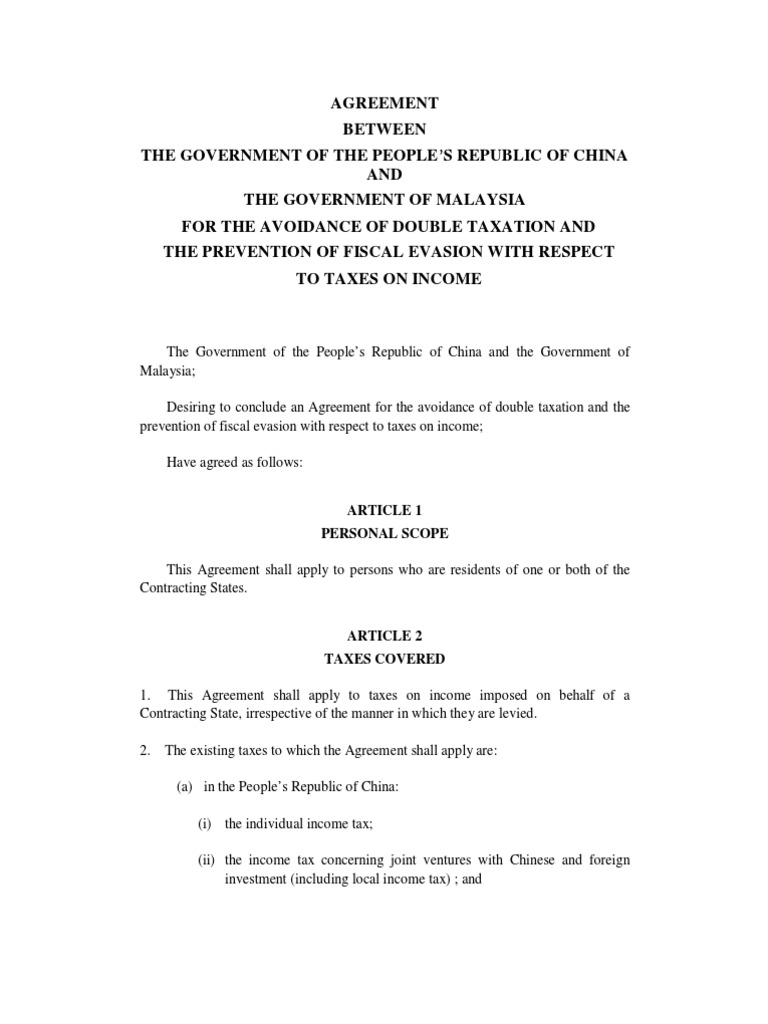 AGREEMENT
BETWEEN
THE GOVERNMENT OF THE PEOPLE'S REPUBLIC OF CHINA
AND
THE GOVERNMENT OF MALAYSIA
FOR THE AVOIDANCE OF DOUBLE TAXATION AND
THE PREVENTION OF FISCAL EVASION WITH RESPECT
TO TAXES ON INCOME

The Government of the People's Republic of China and the Government of Malaysia;

Desiring to conclude an Agreement for the avoidance of double taxation and the prevention of fiscal evasion with respect to taxes on income;

Have agreed as follows:

ARTICLE 1
PERSONAL SCOPE

This Agreement shall apply to persons who are residents of one or both of the Contracting States.

ARTICLE 2
TAXES COVERED

1. This Agreement shall apply to taxes on income imposed on behalf of a Contracting State, irrespective of the manner in which they are levied.

2. The existing taxes to which the Agreement shall apply are:

(a) in the People's Republic of China:

(i) the individual income tax;

(ii) the income tax concerning joint ventures with Chinese and foreign investment (including local income tax) ; and